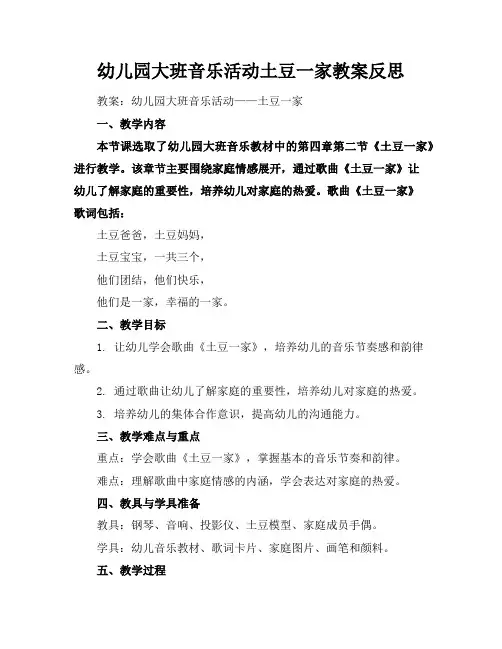 幼儿园大班音乐活动土豆一家教案反思

教案：幼儿园大班音乐活动——土豆一家

一、教学内容

本节课选取了幼儿园大班音乐教材中的第四章第二节《土豆一家》进行教学。该章节主要围绕家庭情感展开，通过歌曲《土豆一家》让幼儿了解家庭的重要性，培养幼儿对家庭的热爱。歌曲《土豆一家》歌词包括：

土豆爸爸，土豆妈妈，

土豆宝宝，一共三个，

他们团结，他们快乐，

他们是一家，幸福的一家。

二、教学目标

1. 让幼儿学会歌曲《土豆一家》，培养幼儿的音乐节奏感和韵律感。

2. 通过歌曲让幼儿了解家庭的重要性，培养幼儿对家庭的热爱。

3. 培养幼儿的集体合作意识，提高幼儿的沟通能力。

三、教学难点与重点

重点：学会歌曲《土豆一家》，掌握基本的音乐节奏和韵律。

难点：理解歌曲中家庭情感的内涵，学会表达对家庭的热爱。

四、教具与学具准备

教具：钢琴、音响、投影仪、土豆模型、家庭成员手偶。

学具：幼儿音乐教材、歌词卡片、家庭图片、画笔和颜料。

五、教学过程